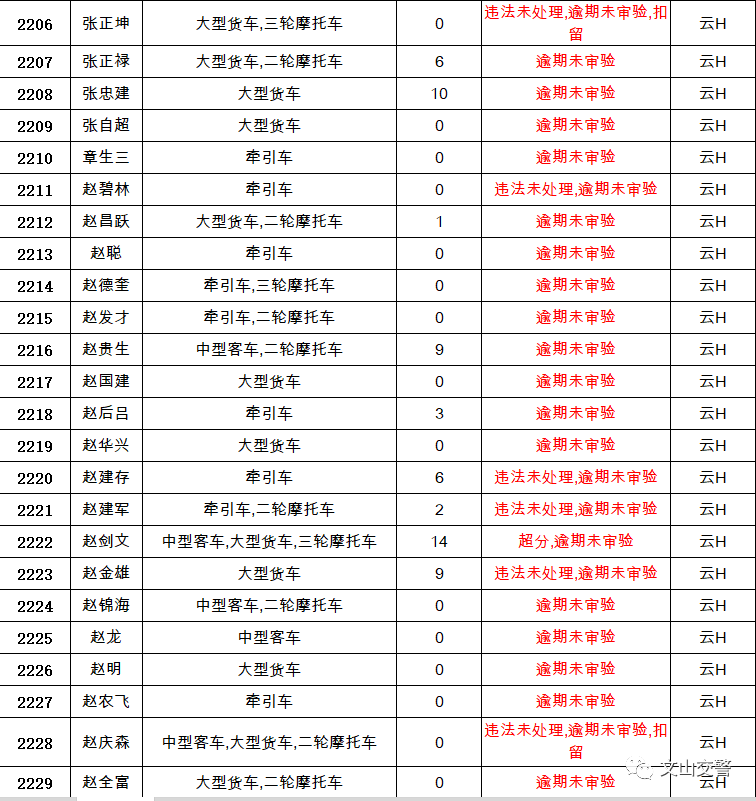 | 2206 | 张正坤 | 大型货车,三轮摩托车 | 0 | 违法未处理,逾期未审验,扣留 | 云H |
|---|---|---|---|---|---|
| 2207 | 张正禄 | 大型货车,二轮摩托车 | 6 | 逾期未审验 | 云H |
| 2208 | 张忠建 | 大型货车 | 10 | 逾期未审验 | 云H |
| 2209 | 张自超 | 大型货车 | 0 | 逾期未审验 | 云H |
| 2210 | 章生三 | 牵引车 | 0 | 逾期未审验 | 云H |
| 2211 | 赵碧林 | 牵引车 | 0 | 违法未处理,逾期未审验 | 云H |
| 2212 | 赵昌跃 | 大型货车,二轮摩托车 | 1 | 逾期未审验 | 云H |
| 2213 | 赵聪 | 牵引车 | 0 | 逾期未审验 | 云H |
| 2214 | 赵德奎 | 牵引车,三轮摩托车 | 0 | 逾期未审验 | 云H |
| 2215 | 赵发才 | 牵引车,二轮摩托车 | 0 | 逾期未审验 | 云H |
| 2216 | 赵贵生 | 中型客车,二轮摩托车 | 9 | 逾期未审验 | 云H |
| 2217 | 赵国建 | 大型货车 | 0 | 逾期未审验 | 云H |
| 2218 | 赵后吕 | 牵引车 | 3 | 逾期未审验 | 云H |
| 2219 | 赵华兴 | 大型货车 | 0 | 逾期未审验 | 云H |
| 2220 | 赵建存 | 牵引车 | 6 | 违法未处理,逾期未审验 | 云H |
| 2221 | 赵建军 | 牵引车,二轮摩托车 | 2 | 违法未处理,逾期未审验 | 云H |
| 2222 | 赵剑文 | 中型客车,大型货车,三轮摩托车 | 14 | 超分,逾期未审验 | 云H |
| 2223 | 赵金雄 | 大型货车 | 9 | 违法未处理,逾期未审验 | 云H |
| 2224 | 赵锦海 | 中型客车,二轮摩托车 | 0 | 逾期未审验 | 云H |
| 2225 | 赵龙 | 中型客车 | 0 | 逾期未审验 | 云H |
| 2226 | 赵明 | 大型货车 | 0 | 逾期未审验 | 云H |
| 2227 | 赵农飞 | 牵引车 | 0 | 逾期未审验 | 云H |
| 2228 | 赵庆森 | 中型客车,大型货车,二轮摩托车 | 0 | 违法未处理,逾期未审验,扣留 | 云H |
| 2229 | 赵全富 | 大型货车,二轮摩托车 | 0 | 逾期未审验 | 云H |

文山交警